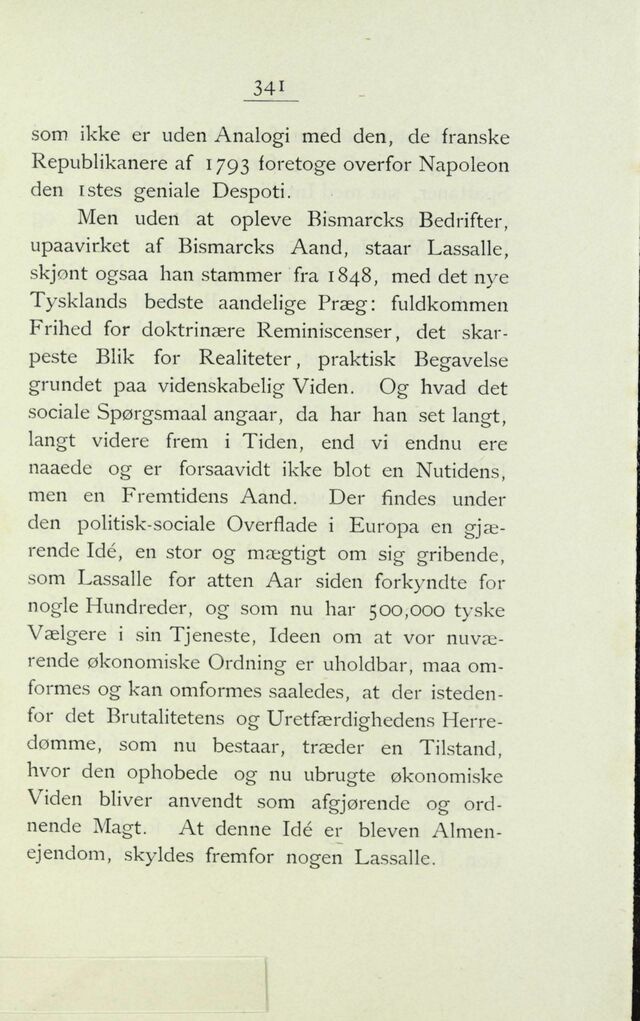 341

som ikke er uden Analogi med den, de franske Republikanere af 1793 foretoge overfor Napoleon den 1stes geniale Despoti.

Men uden at opleve Bismarcks Bedrifter, upaavirket af Bismarcks Aand, staar Lassalle, skjønt ogsaa han stammer fra 1848, med det nye Tysklands bedste aandelige Præg: fuldkommen Frihed for doktrinære Reminiscenser, det skarpeste Blik for Realiteter, praktisk Begavelse grundet paa videnskabelig Viden. Og hvad det sociale Spørgsmaal angaar, da har han set langt, langt videre frem i Tiden, end vi endnu ere naaede og er forsaavidt ikke blot en Nutidens, men en Fremtidens Aand. Der findes under den politisk-sociale Overflade i Europa en gjærende Idé, en stor og mægtigt om sig gribende, som Lassalle for atten Aar siden forkyndte for nogle Hundreder, og som nu har 500,000 tyske Vælgere i sin Tjeneste, Ideen om at vor nuværende økonomiske Ordning er uholdbar, maa omformes og kan omformes saaledes, at der istedenfor det Brutalitetens og Uretfærdighedens Herredømme, som nu bestaar, træder en Tilstand, hvor den ophobede og nu ubrugte økonomiske Viden bliver anvendt som afgjørende og ordnende Magt. At denne Idé er bleven Almenejendom, skyldes fremfor nogen Lassalle.